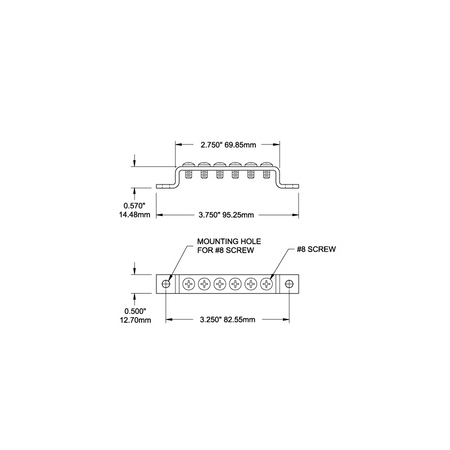 2.750" 69.85mm

0.570"
14.48mm

3.750" 95.25mm

MOUNTING HOLE
FOR #8 SCREW

#8 SCREW

0.500"
12.70mm

3.250" 82.55mm